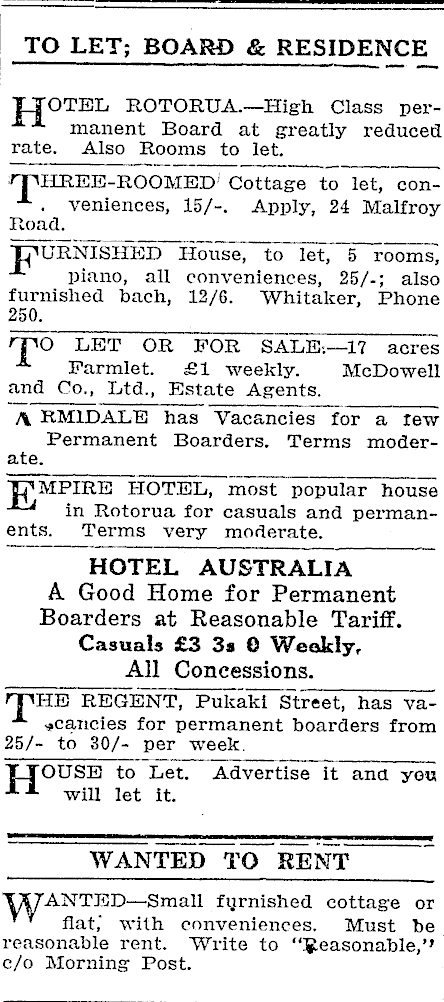 TO LET; BOARD & RESIDENCE

HOTEL ROTORUA.—High Class permanent Board at greatly reduced rate. Also Rooms to let.

THREE-ROOMED Cottage to let, conveniences, 15/-. Apply, 24 Malfroy Road.

FURNISHED House, to let, 5 rooms, piano, all conveniences, 25/-; also furnished bach, 12/6. Whitaker, Phone 250.

TO LET OR FOR SALE.—17 acres Farmlet. £1 weekly. McDowell and Co., Ltd., Estate Agents.

ARMIDALE has Vacancies for a few Permanent Boarders. Terms moderate.

EMPIRE HOTEL, most popular house in Rotorua for casuals and permanents. Terms very moderate.

HOTEL AUSTRALIA
A Good Home for Permanent Boarders at Reasonable Tariff.
Casuals £3 3s 0 Weekly,
All Concessions.

THE REGENT, Pukaki Street, has vacancies for permanent boarders from 25/- to 30/- per week.

HOUSE to Let. Advertise it and you will let it.

WANTED TO RENT

WANTED—Small furnished cottage or flat, with conveniences. Must be reasonable rent. Write to "Reasonable," c/o Morning Post.